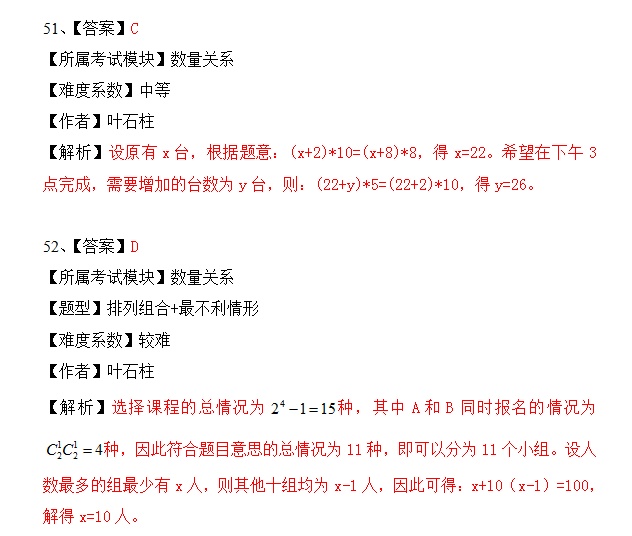 51、【答案】C

【所属考试模块】数量关系

【难度系数】中等

【作者】叶石柱

【解析】设原有x台，根据题意：(x+2)*10=(x+8)*8，得x=22。希望在下午3点完成，需要增加的台数为y台，则：(22+y)*5=(22+2)*10，得y=26。

52、【答案】D

【所属考试模块】数量关系

【题型】排列组合+最不利情形

【难度系数】较难

【作者】叶石柱

【解析】选择课程的总情况为$2^4-1=15$种，其中A和B同时报名的情况为$C_2^1C_2^1=4$种，因此符合题目意思的总情况为11种，即可以分为11个小组。设人数最多的组最少有x人，则其他十组均为x-1人，因此可得：x+10（x-1）=100，解得x=10人。